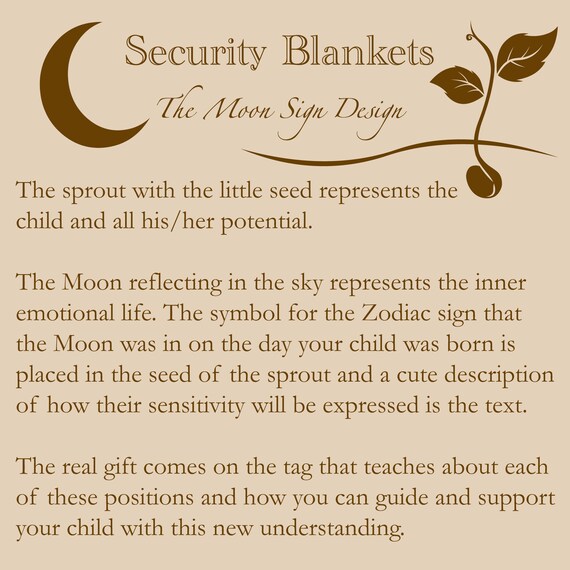 Security Blankets
The Moon Sign Design

The sprout with the little seed represents the child and all his/her potential.

The Moon reflecting in the sky represents the inner emotional life. The symbol for the Zodiac sign that the Moon was in on the day your child was born is placed in the seed of the sprout and a cute description of how their sensitivity will be expressed is the text.

The real gift comes on the tag that teaches about each of these positions and how you can guide and support your child with this new understanding.